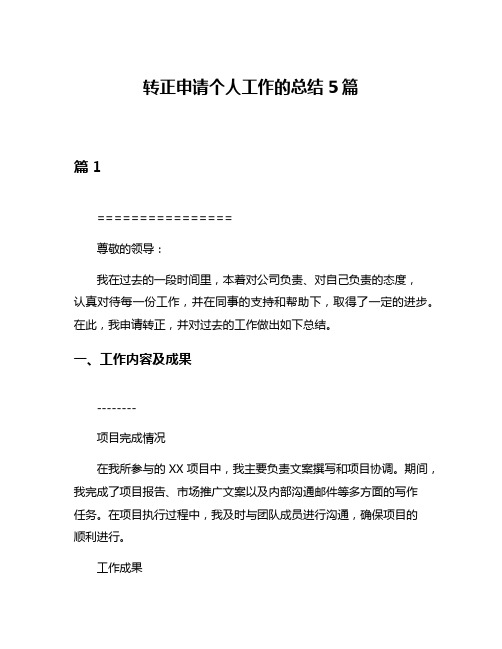 转正申请个人工作的总结 5 篇

篇 1

================

尊敬的领导：

我在过去的一段时间里，本着对公司负责、对自己负责的态度，认真对待每一份工作，并在同事的支持和帮助下，取得了一定的进步。在此，我申请转正，并对过去的工作做出如下总结。

一、工作内容及成果

--------

项目完成情况

在我所参与的 XX 项目中，我主要负责文案撰写和项目协调。期间，我完成了项目报告、市场推广文案以及内部沟通邮件等多方面的写作任务。在项目执行过程中，我及时与团队成员进行沟通，确保项目的顺利进行。

工作成果